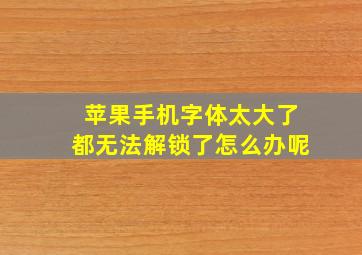 苹果手机字体太大了
都无法解锁了怎么办呢